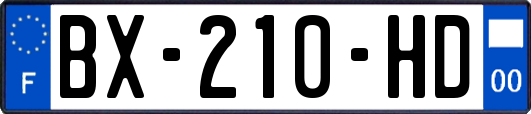 F

BX-210-HD

00